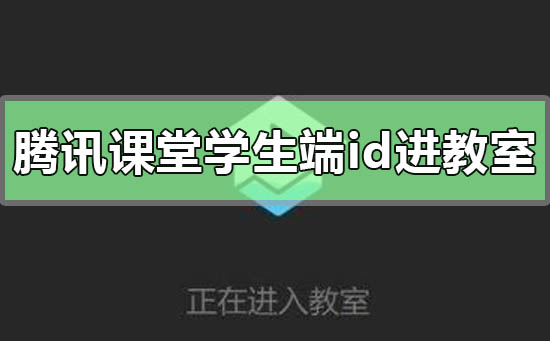 腾讯课堂学生端id进教室

正在进入教室